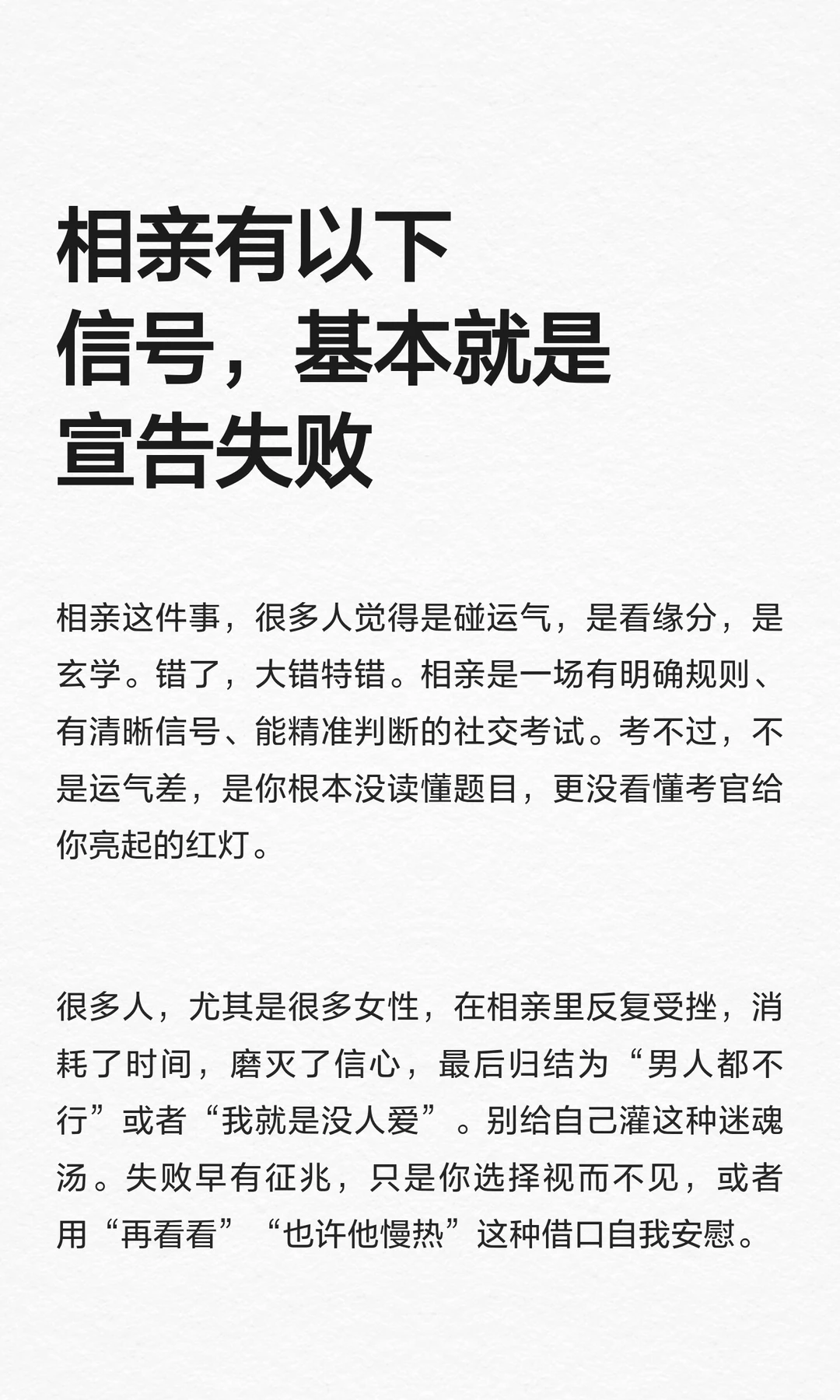 相亲有以下信号，基本就是宣告失败

相亲这件事，很多人觉得是碰运气，是看缘分，是玄学。错了，大错特错。相亲是一场有明确规则、有清晰信号、能精准判断的社交考试。考不过，不是运气差，是你根本没读懂题目，更没看懂考官给你亮起的红灯。

很多人，尤其是很多女性，在相亲里反复受挫，消耗了时间，磨灭了信心，最后归结为“男人都不行”或者“我就是没人爱”。别给自己灌这种迷魂汤。失败早有征兆，只是你选择视而不见，或者用“再看看”“也许他慢热”这种借口自我安慰。